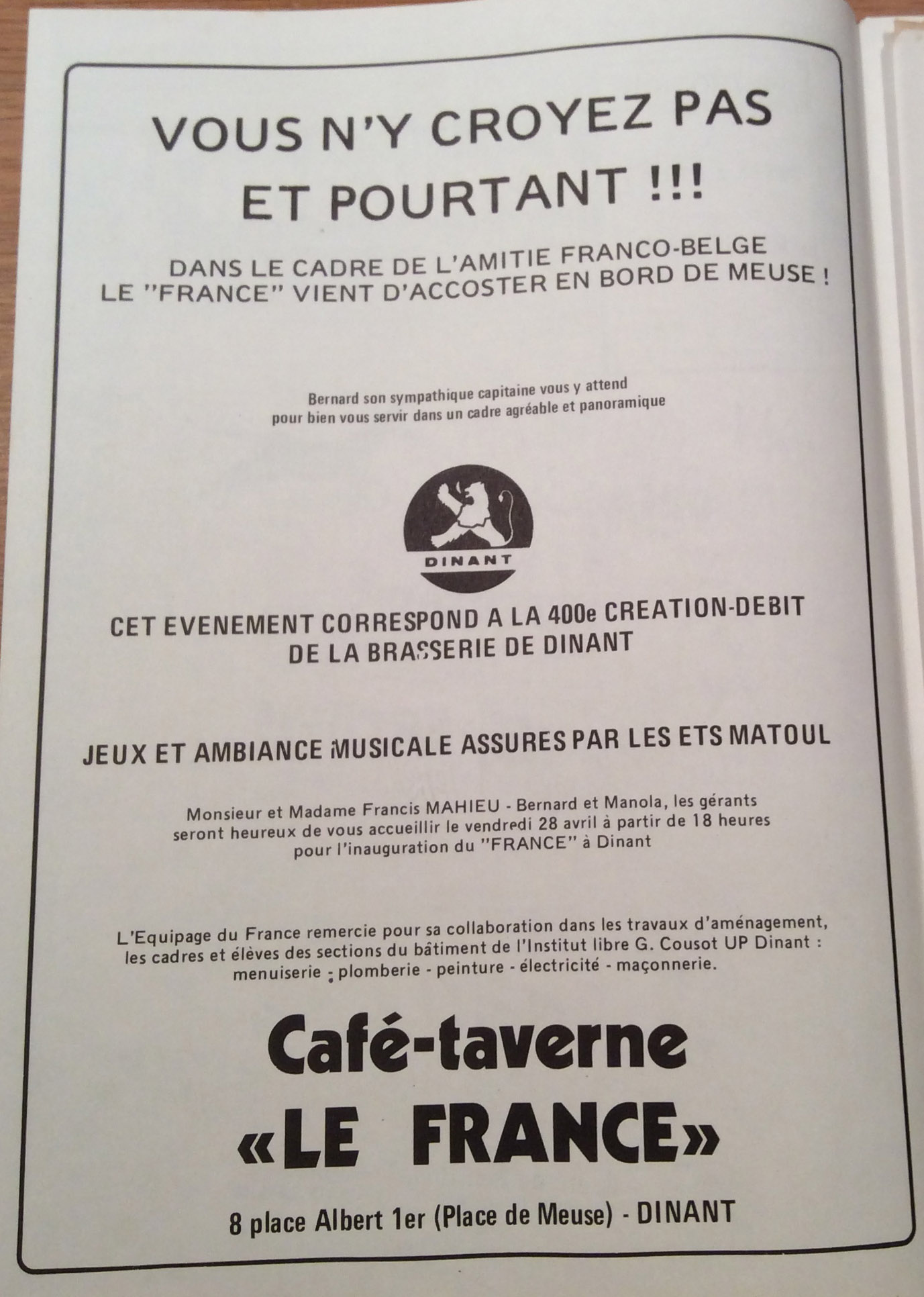 VOUS N'Y CROYEZ PAS
ET POURTANT !!!

DANS LE CADRE DE L'AMITIE FRANCO-BELGE
LE "FRANCE" VIENT D'ACCOSTER EN BORD DE MEUSE !

Bernard son sympathique capitaine vous y attend
pour bien vous servir dans un cadre agréable et panoramique

DINANT

CET EVENEMENT CORRESPOND A LA 400e CREATION-DEBIT
DE LA BRASSERIE DE DINANT

JEUX ET AMBIANCE MUSICALE ASSURES PAR LES ETS MATOUL

Monsieur et Madame Francis MAHIEU - Bernard et Manola, les gérants
seront heureux de vous accueillir le vendredi 28 avril à partir de 18 heures
pour l'inauguration du "FRANCE" à Dinant

L'Equipage du France remercie pour sa collaboration dans les travaux d'aménagement, les cadres et élèves des sections du bâtiment de l'Institut libre G. Cousot UP Dinant : menuiserie - plomberie - peinture - électricité - maçonnerie.

Café-taverne
«LE FRANCE»

8 place Albert 1er (Place de Meuse) - DINANT